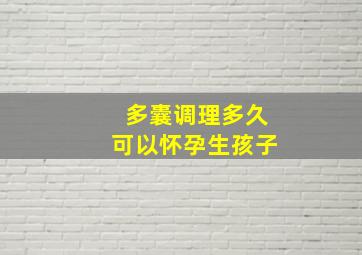 多囊调理多久
可以怀孕生孩子